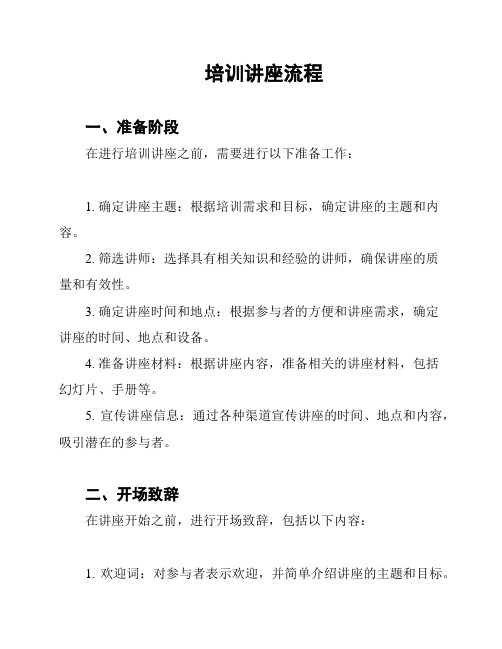 培训讲座流程

一、准备阶段

在进行培训讲座之前，需要进行以下准备工作：

1. 确定讲座主题：根据培训需求和目标，确定讲座的主题和内容。

2. 筛选讲师：选择具有相关知识和经验的讲师，确保讲座的质量和有效性。

3. 确定讲座时间和地点：根据参与者的方便和讲座需求，确定讲座的时间、地点和设备。

4. 准备讲座材料：根据讲座内容，准备相关的讲座材料，包括幻灯片、手册等。

5. 宣传讲座信息：通过各种渠道宣传讲座的时间、地点和内容，吸引潜在的参与者。

二、开场致辞

在讲座开始之前，进行开场致辞，包括以下内容：

1. 欢迎词：对参与者表示欢迎，并简单介绍讲座的主题和目标。